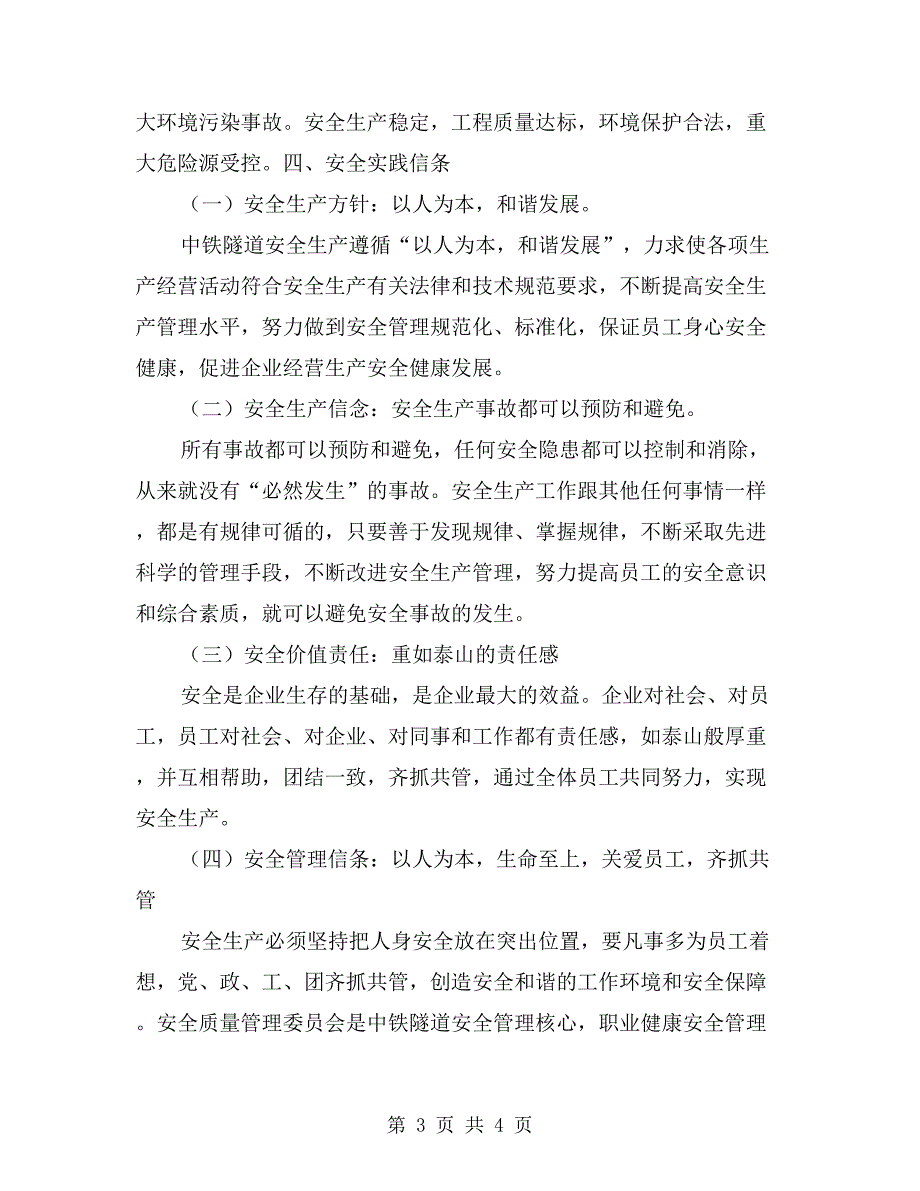 大环境污染事故。安全生产稳定，工程质量达标，环境保护合法，重大危险源受控。四、安全实践信条

（一）安全生产方针：以人为本，和谐发展。

中铁隧道安全生产遵循“以人为本，和谐发展”，力求使各项生产经营活动符合安全生产有关法律和技术规范要求，不断提高安全生产管理水平，努力做到安全管理规范化、标准化，保证员工身心安全健康，促进企业经营生产安全健康发展。

（二）安全生产信念：安全生产事故都可以预防和避免。

所有事故都可以预防和避免，任何安全隐患都可以控制和消除，从来就没有“必然发生”的事故。安全生产工作跟其他任何事情一样，都是有规律可循的，只要善于发现规律、掌握规律，不断采取先进科学的管理手段，不断改进安全生产管理，努力提高员工的安全意识和综合素质，就可以避免安全事故的发生。

（三）安全价值责任：重如泰山的责任感

安全是企业生存的基础，是企业最大的效益。企业对社会、对员工，员工对社会、对企业、对同事和工作都有责任感，如泰山般厚重，并互相帮助，团结一致，齐抓共管，通过全体员工共同努力，实现安全生产。

（四）安全管理信条：以人为本，生命至上，关爱员工，齐抓共管

安全生产必须坚持把人身安全放在突出位置，要凡事多为员工着想，党、政、工、团齐抓共管，创造安全和谐的工作环境和安全保障。安全质量管理委员会是中铁隧道安全管理核心，职业健康安全管理

第 3 页 共 4 页